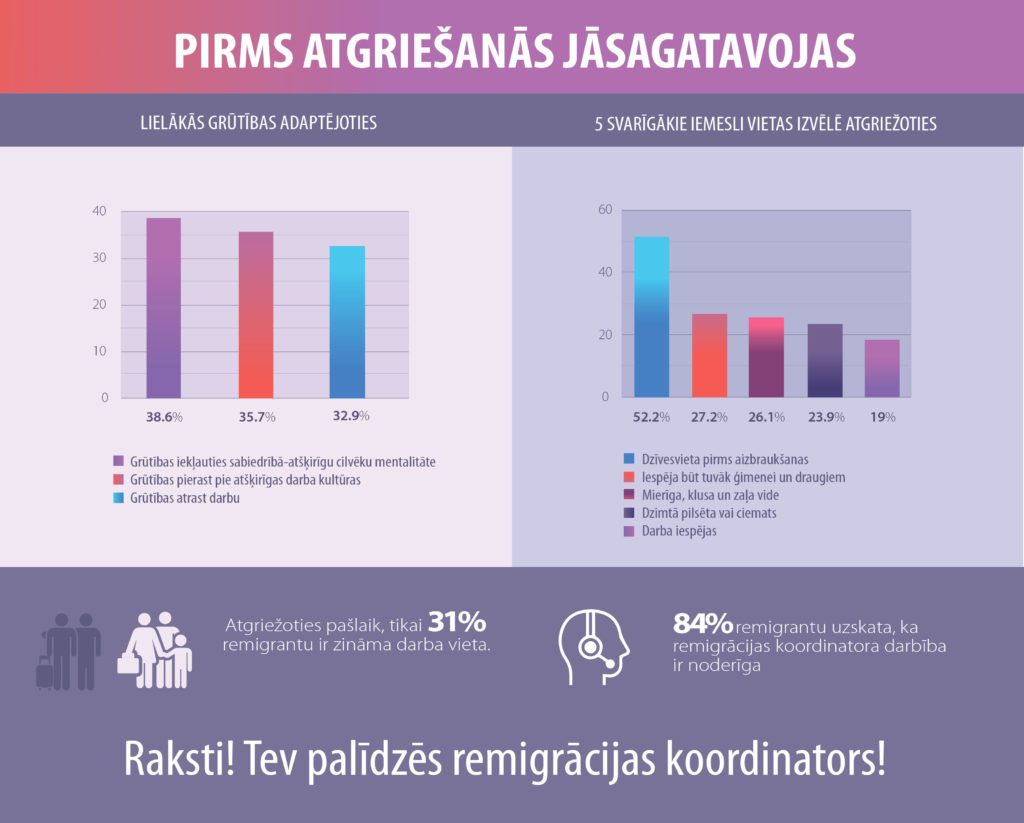 PIRMS ATGRIEŠANĀS JĀSAGATAVOJAS

LIELĀKĀS GRŪTĪBAS ADAPTĒJOTIES

40
30
20
10
0

38.6%
35.7%
32.9%

Grūtības iekļauties sabiedrībā-atšķirīgu cilvēku mentalitāte
Grūtības pierast pie atšķirīgas darba kultūras
Grūtības atrast darbu

5 SVARĪGĀKIE IEMESLI VIETAS IZVĒLĒ ATGRIEŽOTIES

60
40
20
0

52.2%
27.2%
26.1%
23.9%
19%

Dzīvesvieta pirms aizbraukšanas
Iespēja būt tuvāk ģimenei un draugiem
Mierīga, klusa un zaļa vide
Dzimtā pilsēta vai ciemats
Darba iespējas

Atgriežoties pašlaik, tikai 31% remigrantu ir zināma darba vieta.

84% remigrantu uzskata, ka remigrācijas koordinatora darbība ir noderīga

Raksti! Tev palīdzēs remigrācijas koordinators!